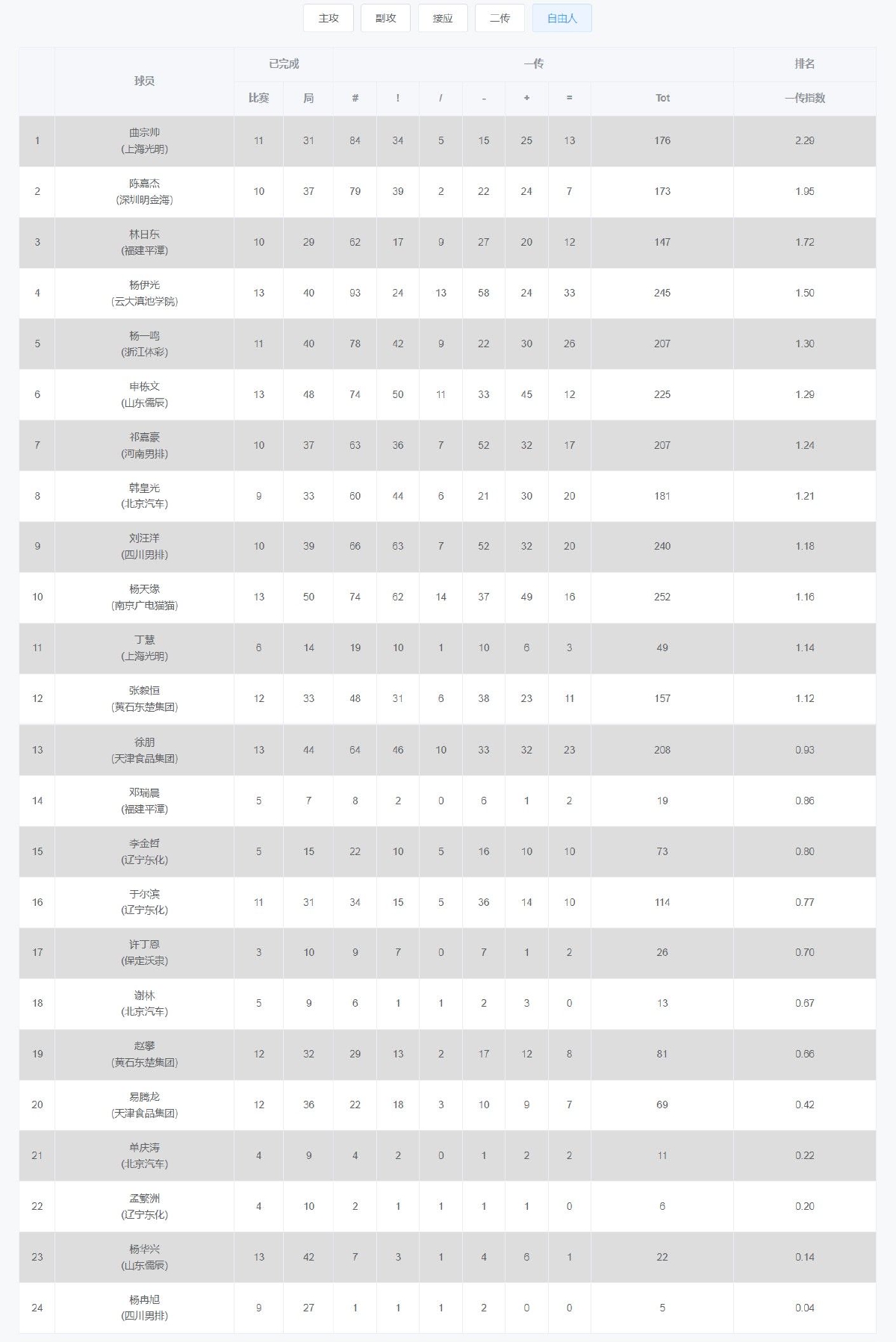 主攻 副攻 接应 二传 自由人

| | 球员 | 已完成 比赛 | 已完成 局 | 一传 # | 一传 ! | 一传 / | 一传 - | 一传 + | 一传 = | 一传 Tot | 排名 一传指数 |
|---|---|---|---|---|---|---|---|---|---|---|---|
| 1 | 曲宗帅 (上海光明) | 11 | 31 | 84 | 34 | 5 | 15 | 25 | 13 | 176 | 2.29 |
| 2 | 陈嘉杰 (深圳明金海) | 10 | 37 | 79 | 39 | 2 | 22 | 24 | 7 | 173 | 1.95 |
| 3 | 林日东 (福建平潭) | 10 | 29 | 62 | 17 | 9 | 27 | 20 | 12 | 147 | 1.72 |
| 4 | 杨伊光 (云大滇池学院) | 13 | 40 | 93 | 24 | 13 | 58 | 24 | 33 | 245 | 1.50 |
| 5 | 杨一鸣 (浙江体彩) | 11 | 40 | 78 | 42 | 9 | 22 | 30 | 26 | 207 | 1.30 |
| 6 | 申栋文 (山东儒辰) | 13 | 48 | 74 | 50 | 11 | 33 | 45 | 12 | 225 | 1.29 |
| 7 | 祁嘉豪 (河南男排) | 10 | 37 | 63 | 36 | 7 | 52 | 32 | 17 | 207 | 1.24 |
| 8 | 韩皇光 (北京汽车) | 9 | 33 | 60 | 44 | 6 | 21 | 30 | 20 | 181 | 1.21 |
| 9 | 刘汪洋 (四川男排) | 10 | 39 | 66 | 63 | 7 | 52 | 32 | 20 | 240 | 1.18 |
| 10 | 杨天缘 (南京广电猫猫) | 13 | 50 | 74 | 62 | 14 | 37 | 49 | 16 | 252 | 1.16 |
| 11 | 丁慧 (上海光明) | 6 | 14 | 19 | 10 | 1 | 10 | 6 | 3 | 49 | 1.14 |
| 12 | 张毅恒 (黄石东楚集团) | 12 | 33 | 48 | 31 | 6 | 38 | 23 | 11 | 157 | 1.12 |
| 13 | 徐朋 (天津食品集团) | 13 | 44 | 64 | 46 | 10 | 33 | 32 | 23 | 208 | 0.93 |
| 14 | 邓瑞晨 (福建平潭) | 5 | 7 | 8 | 2 | 0 | 6 | 1 | 2 | 19 | 0.86 |
| 15 | 李金哲 (辽宁东化) | 5 | 15 | 22 | 10 | 5 | 16 | 10 | 10 | 73 | 0.80 |
| 16 | 于尔滨 (辽宁东化) | 11 | 31 | 34 | 15 | 5 | 36 | 14 | 10 | 114 | 0.77 |
| 17 | 许丁恩 (保定沃隶) | 3 | 10 | 9 | 7 | 0 | 7 | 1 | 2 | 26 | 0.70 |
| 18 | 谢林 (北京汽车) | 5 | 9 | 6 | 1 | 1 | 2 | 3 | 0 | 13 | 0.67 |
| 19 | 赵攀 (黄石东楚集团) | 12 | 32 | 29 | 13 | 2 | 17 | 12 | 8 | 81 | 0.66 |
| 20 | 易腾龙 (天津食品集团) | 12 | 36 | 22 | 18 | 3 | 10 | 9 | 7 | 69 | 0.42 |
| 21 | 单庆涛 (北京汽车) | 4 | 9 | 4 | 2 | 0 | 1 | 2 | 2 | 11 | 0.22 |
| 22 | 孟繁洲 (辽宁东化) | 4 | 10 | 2 | 1 | 1 | 1 | 1 | 0 | 6 | 0.20 |
| 23 | 杨华兴 (山东儒辰) | 13 | 42 | 7 | 3 | 1 | 4 | 6 | 1 | 22 | 0.14 |
| 24 | 杨冉旭 (四川男排) | 9 | 27 | 1 | 1 | 1 | 2 | 0 | 0 | 5 | 0.04 |